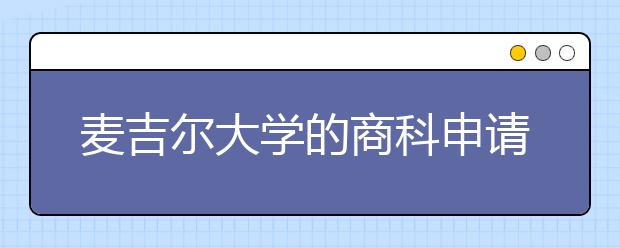 麦吉尔大学的商科申请